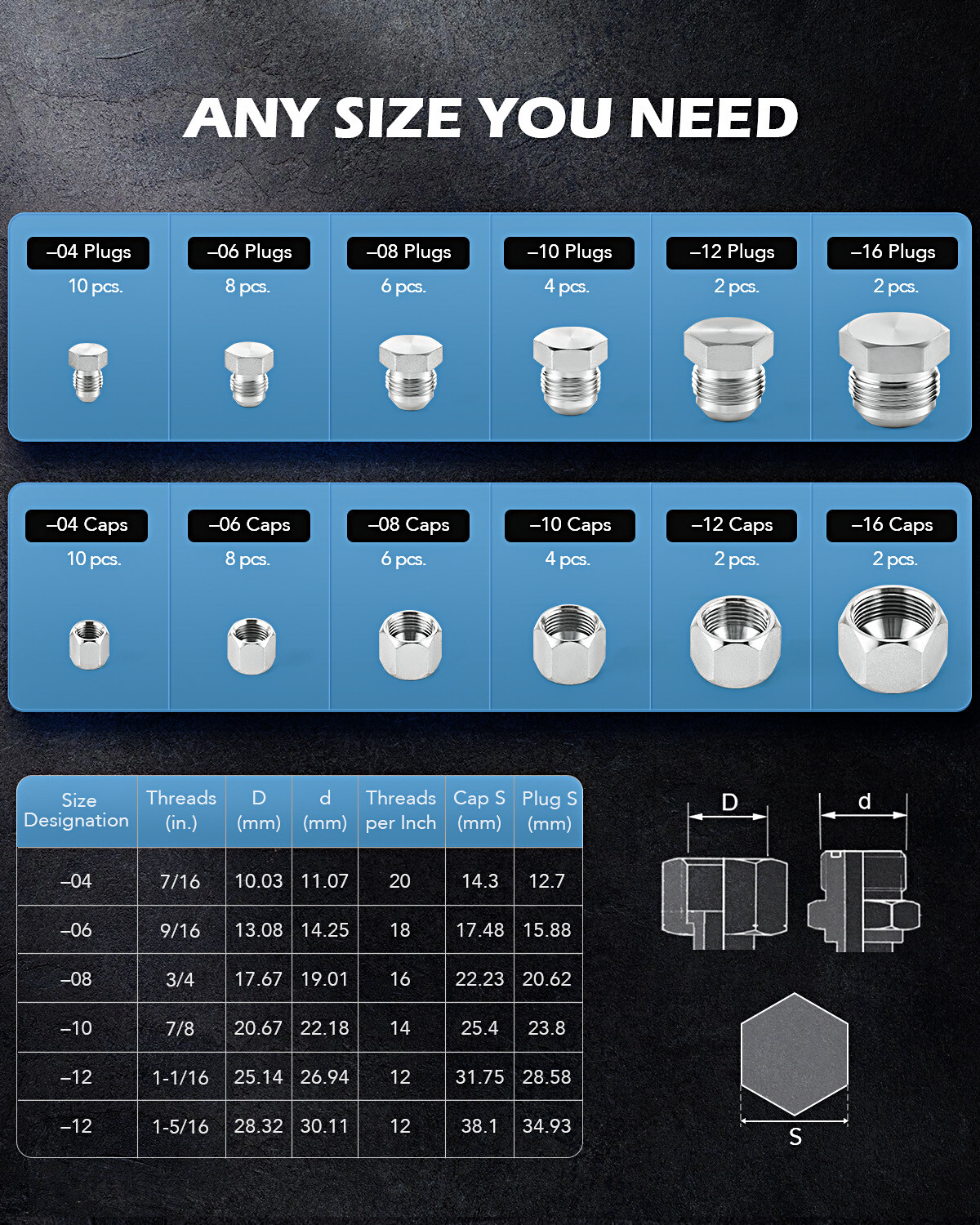 ANY SIZE YOU NEED

–04 Plugs
10 pcs.

–06 Plugs
8 pcs.

–08 Plugs
6 pcs.

–10 Plugs
4 pcs.

–12 Plugs
2 pcs.

–16 Plugs
2 pcs.

–04 Caps
10 pcs.

–06 Caps
8 pcs.

–08 Caps
6 pcs.

–10 Caps
4 pcs.

–12 Caps
2 pcs.

–16 Caps
2 pcs.

| Size Designation | Threads (in.) | D (mm) | d (mm) | Threads per Inch | Cap S (mm) | Plug S (mm) |
|---|---|---|---|---|---|---|
| –04 | 7/16 | 10.03 | 11.07 | 20 | 14.3 | 12.7 |
| –06 | 9/16 | 13.08 | 14.25 | 18 | 17.48 | 15.88 |
| –08 | 3/4 | 17.67 | 19.01 | 16 | 22.23 | 20.62 |
| –10 | 7/8 | 20.67 | 22.18 | 14 | 25.4 | 23.8 |
| –12 | 1-1/16 | 25.14 | 26.94 | 12 | 31.75 | 28.58 |
| –12 | 1-5/16 | 28.32 | 30.11 | 12 | 38.1 | 34.93 |

D

d

S